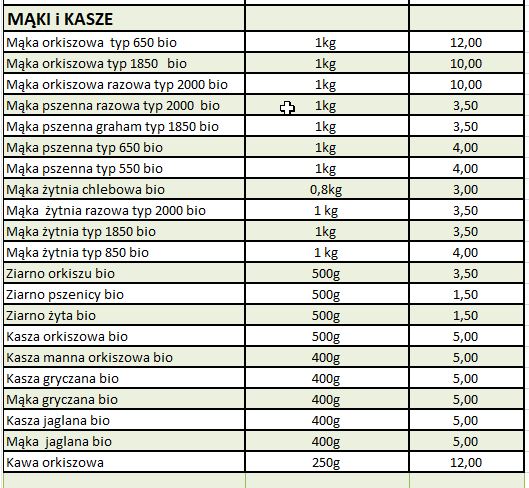 | MĄKI i KASZE | | |
|---|---|---|
| Mąka orkiszowa typ 650 bio | 1kg | 12,00 |
| Mąka orkiszowa typ 1850 bio | 1kg | 10,00 |
| Mąka orkiszowa razowa typ 2000 bio | 1kg | 10,00 |
| Mąka pszenna razowa typ 2000 bio | 1kg | 3,50 |
| Mąka pszenna graham typ 1850 bio | 1kg | 3,50 |
| Mąka pszenna typ 650 bio | 1kg | 4,00 |
| Mąka pszenna typ 550 bio | 1kg | 4,00 |
| Mąka żytnia chlebowa bio | 0,8kg | 3,00 |
| Mąka żytnia razowa typ 2000 bio | 1 kg | 3,50 |
| Mąka żytnia typ 1850 bio | 1kg | 3,50 |
| Mąka żytnia typ 850 bio | 1 kg | 4,00 |
| Ziarno orkiszu bio | 500g | 3,50 |
| Ziarno pszenicy bio | 500g | 1,50 |
| Ziarno żyta bio | 500g | 1,50 |
| Kasza orkiszowa bio | 500g | 5,00 |
| Kasza manna orkiszowa bio | 400g | 5,00 |
| Kasza gryczana bio | 400g | 5,00 |
| Mąka gryczana bio | 400g | 5,00 |
| Kasza jaglana bio | 400g | 5,00 |
| Mąka jaglana bio | 400g | 5,00 |
| Kawa orkiszowa | 250g | 12,00 |